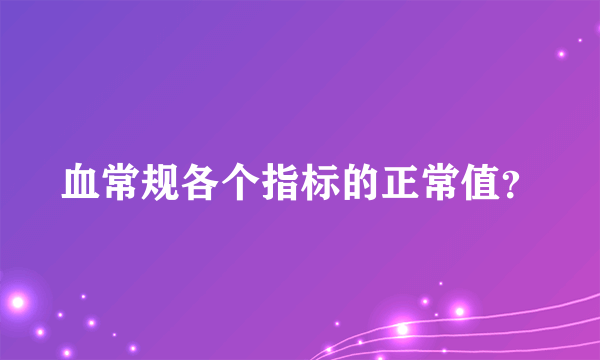 血常规各个指标的正常值?